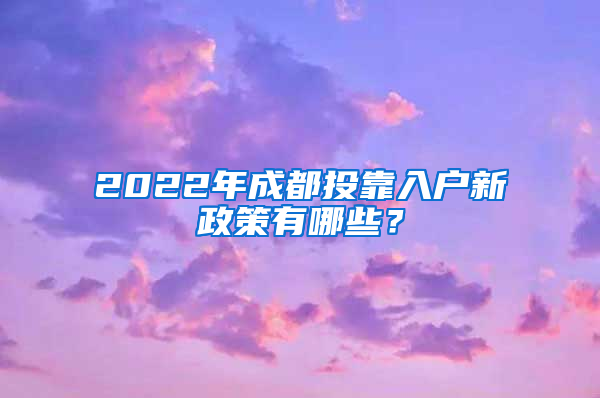 2022年成都投靠入户新政策有哪些？